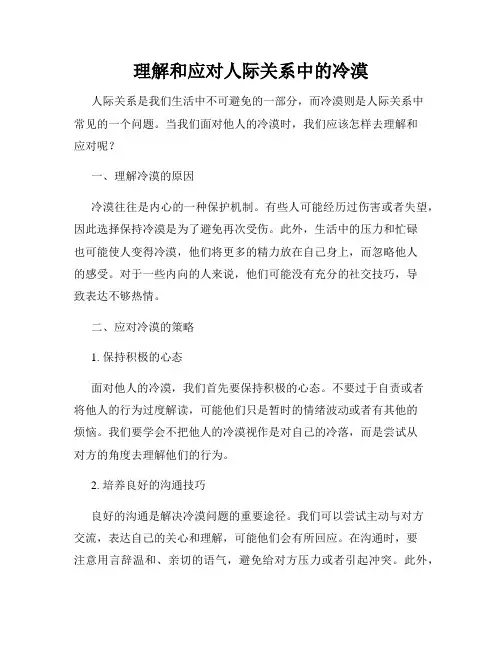 理解和应对人际关系中的冷漠

人际关系是我们生活中不可避免的一部分，而冷漠则是人际关系中常见的一个问题。当我们面对他人的冷漠时，我们应该怎样去理解和应对呢？

一、理解冷漠的原因

冷漠往往是内心的一种保护机制。有些人可能经历过伤害或者失望，因此选择保持冷漠是为了避免再次受伤。此外，生活中的压力和忙碌也可能使人变得冷漠，他们将更多的精力放在自己身上，而忽略他人的感受。对于一些内向的人来说，他们可能没有充分的社交技巧，导致表达不够热情。

二、应对冷漠的策略

1. 保持积极的心态

面对他人的冷漠，我们首先要保持积极的心态。不要过于自责或者将他人的行为过度解读，可能他们只是暂时的情绪波动或者有其他的烦恼。我们要学会不把他人的冷漠视作是对自己的冷落，而是尝试从对方的角度去理解他们的行为。

2. 培养良好的沟通技巧

良好的沟通是解决冷漠问题的重要途径。我们可以尝试主动与对方交流，表达自己的关心和理解，可能他们会有所回应。在沟通时，要注意用言辞温和、亲切的语气，避免给对方压力或者引起冲突。此外，